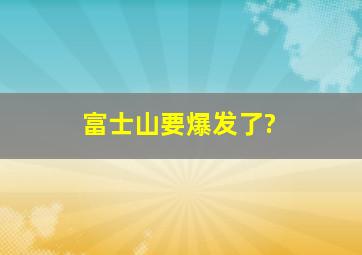 富士山要爆发了?